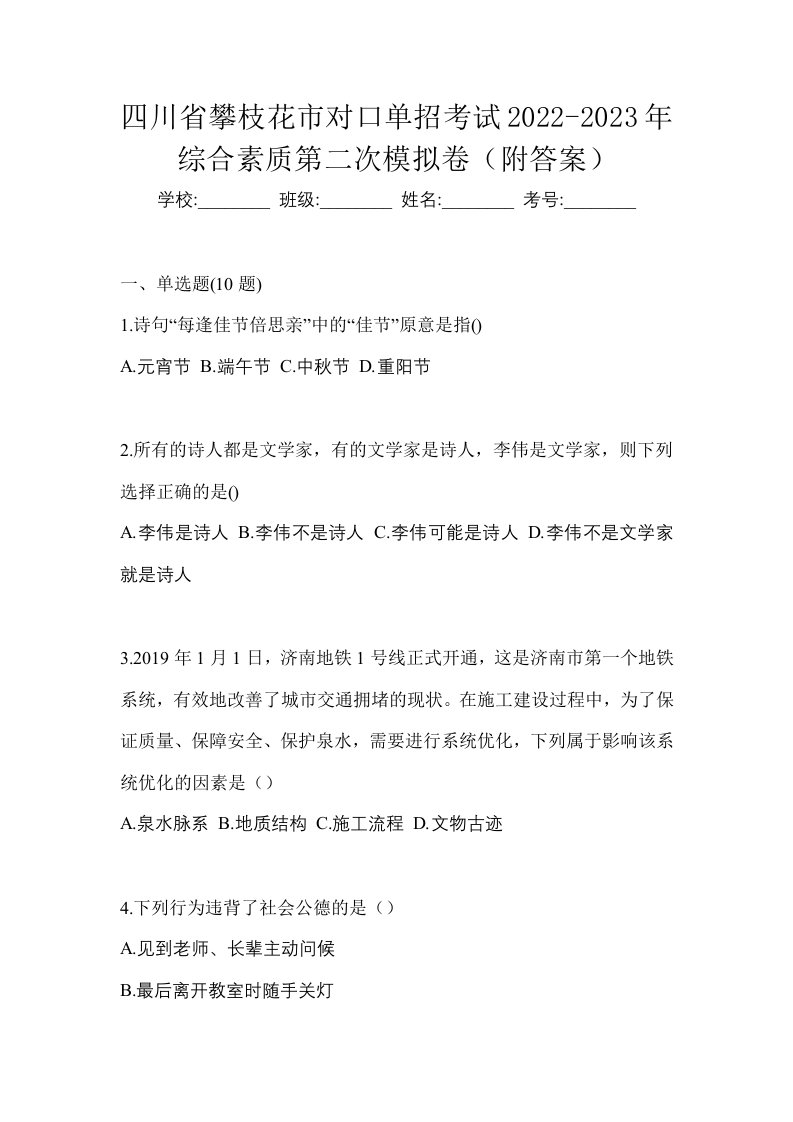 四川省攀枝花市对口单招考试2022-2023年综合素质第二次模拟卷（附答案）

学校:________ 班级:________ 姓名:________ 考号:________

一、单选题(10 题)

1.诗句“每逢佳节倍思亲”中的“佳节”原意是指()

A.元宵节 B.端午节 C.中秋节 D.重阳节

2.所有的诗人都是文学家，有的文学家是诗人，李伟是文学家，则下列选择正确的是()

A.李伟是诗人 B.李伟不是诗人 C.李伟可能是诗人 D.李伟不是文学家就是诗人

3.2019 年 1 月 1 日，济南地铁 1 号线正式开通，这是济南市第一个地铁系统，有效地改善了城市交通拥堵的现状。在施工建设过程中，为了保证质量、保障安全、保护泉水，需要进行系统优化，下列属于影响该系统优化的因素是（）

A.泉水脉系 B.地质结构 C.施工流程 D.文物古迹

4.下列行为违背了社会公德的是（）

A.见到老师、长辈主动问候

B.最后离开教室时随手关灯